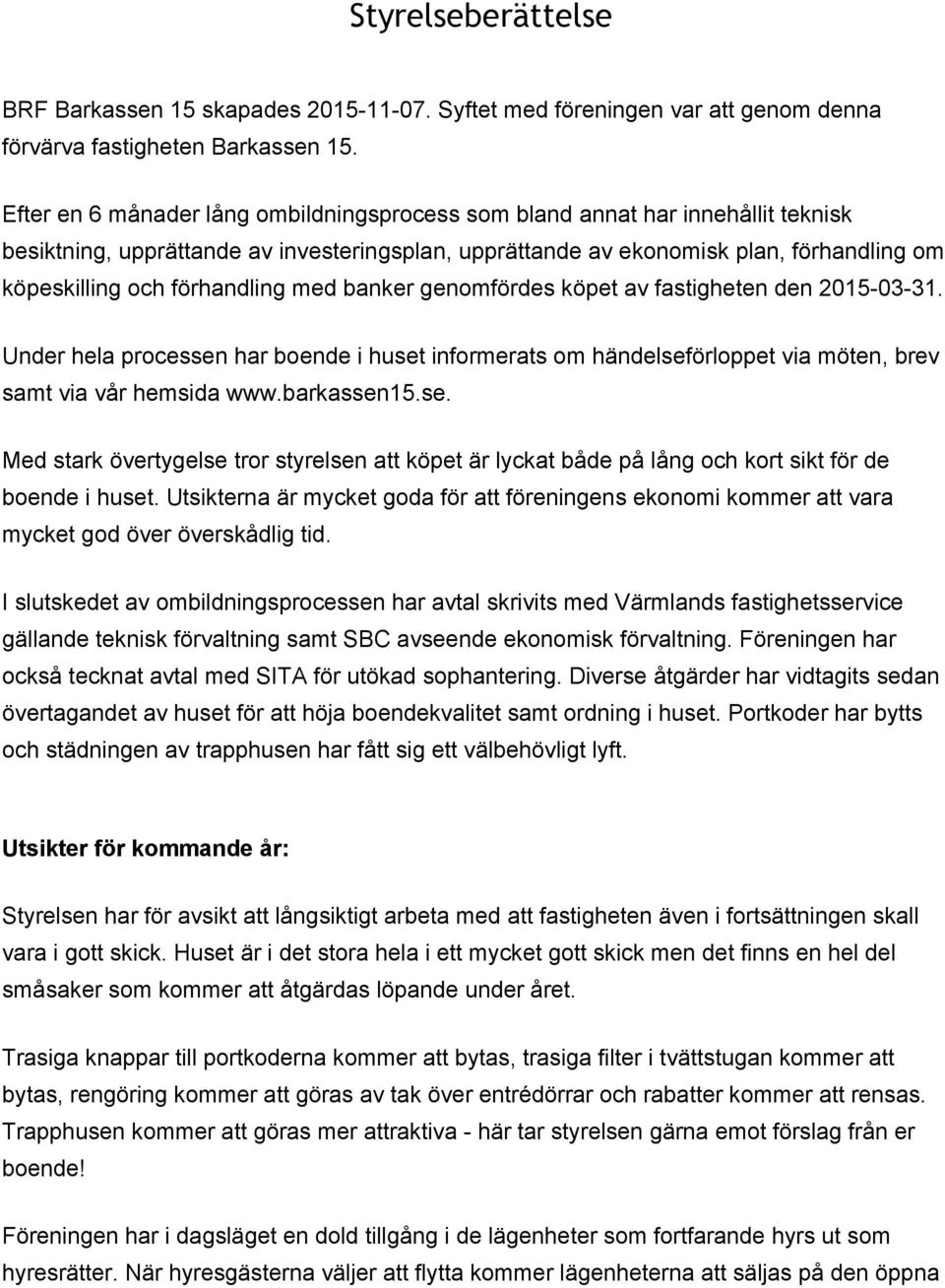 Styrelseberättelse

BRF Barkassen 15 skapades 2015-11-07. Syftet med föreningen var att genom denna förvärva fastigheten Barkassen 15.

Efter en 6 månader lång ombildningsprocess som bland annat har innehållit teknisk besiktning, upprättande av investeringsplan, upprättande av ekonomisk plan, förhandling om köpeskilling och förhandling med banker genomfördes köpet av fastigheten den 2015-03-31.

Under hela processen har boende i huset informerats om händelseförloppet via möten, brev samt via vår hemsida www.barkassen15.se.

Med stark övertygelse tror styrelsen att köpet är lyckat både på lång och kort sikt för de boende i huset. Utsikterna är mycket goda för att föreningens ekonomi kommer att vara mycket god över överskådlig tid.

I slutskedet av ombildningsprocessen har avtal skrivits med Värmlands fastighetsservice gällande teknisk förvaltning samt SBC avseende ekonomisk förvaltning. Föreningen har också tecknat avtal med SITA för utökad sophantering. Diverse åtgärder har vidtagits sedan övertagandet av huset för att höja boendekvalitet samt ordning i huset. Portkoder har bytts och städningen av trapphusen har fått sig ett välbehövligt lyft.

Utsikter för kommande år:

Styrelsen har för avsikt att långsiktigt arbeta med att fastigheten även i fortsättningen skall vara i gott skick. Huset är i det stora hela i ett mycket gott skick men det finns en hel del småsaker som kommer att åtgärdas löpande under året.

Trasiga knappar till portkoderna kommer att bytas, trasiga filter i tvättstugan kommer att bytas, rengöring kommer att göras av tak över entrédörrar och rabatter kommer att rensas. Trapphusen kommer att göras mer attraktiva - här tar styrelsen gärna emot förslag från er boende!

Föreningen har i dagsläget en dold tillgång i de lägenheter som fortfarande hyrs ut som hyresrätter. När hyresgästerna väljer att flytta kommer lägenheterna att säljas på den öppna